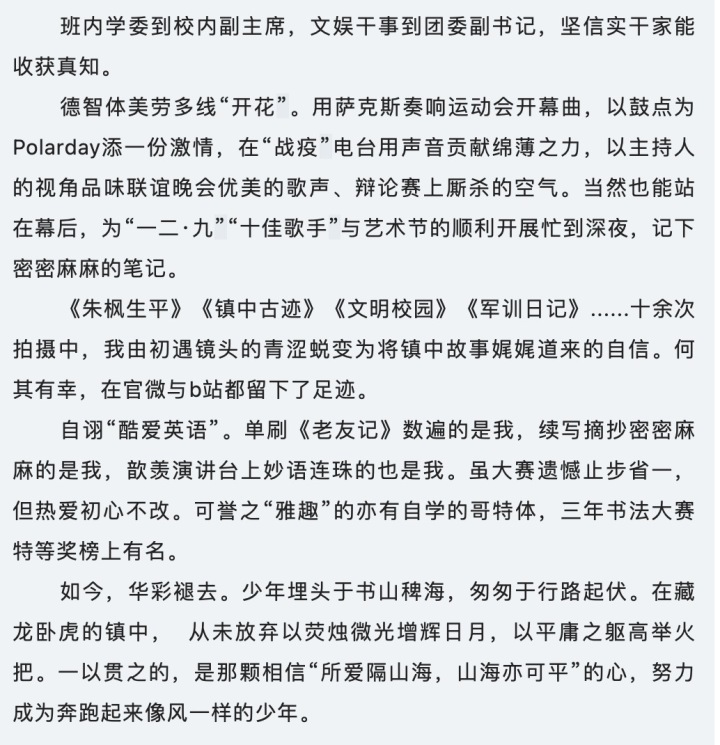 班内学委到校内副主席，文娱干事到团委副书记，坚信实干家能收获真知。

德智体美劳多线“开花”。用萨克斯奏响运动会开幕曲，以鼓点为Polarday添一份激情，在“战疫”电台用声音贡献绵薄之力，以主持人的视角品味联谊晚会优美的歌声、辩论赛上厮杀的空气。当然也能站在幕后，为“一二·九”“十佳歌手”与艺术节的顺利开展忙到深夜，记下密密麻麻的笔记。

《朱枫生平》《镇中古迹》《文明校园》《军训日记》......十余次拍摄中，我由初遇镜头的青涩蜕变为将镇中故事娓娓道来的自信。何其有幸，在官微与b站都留下了足迹。

自诩“酷爱英语”。单刷《老友记》数遍的是我，续写摘抄密密麻麻的是我，歆羡演讲台上妙语连珠的也是我。虽大赛遗憾止步省一，但热爱初心不改。可誉之“雅趣”的亦有自学的哥特体，三年书法大赛特等奖榜上有名。

如今，华彩褪去。少年埋头于书山稗海，匆匆于行路起伏。在藏龙卧虎的镇中，　从未放弃以荧烛微光增辉日月，以平庸之躯高举火把。一以贯之的，是那颗相信“所爱隔山海，山海亦可平”的心，努力成为奔跑起来像风一样的少年。